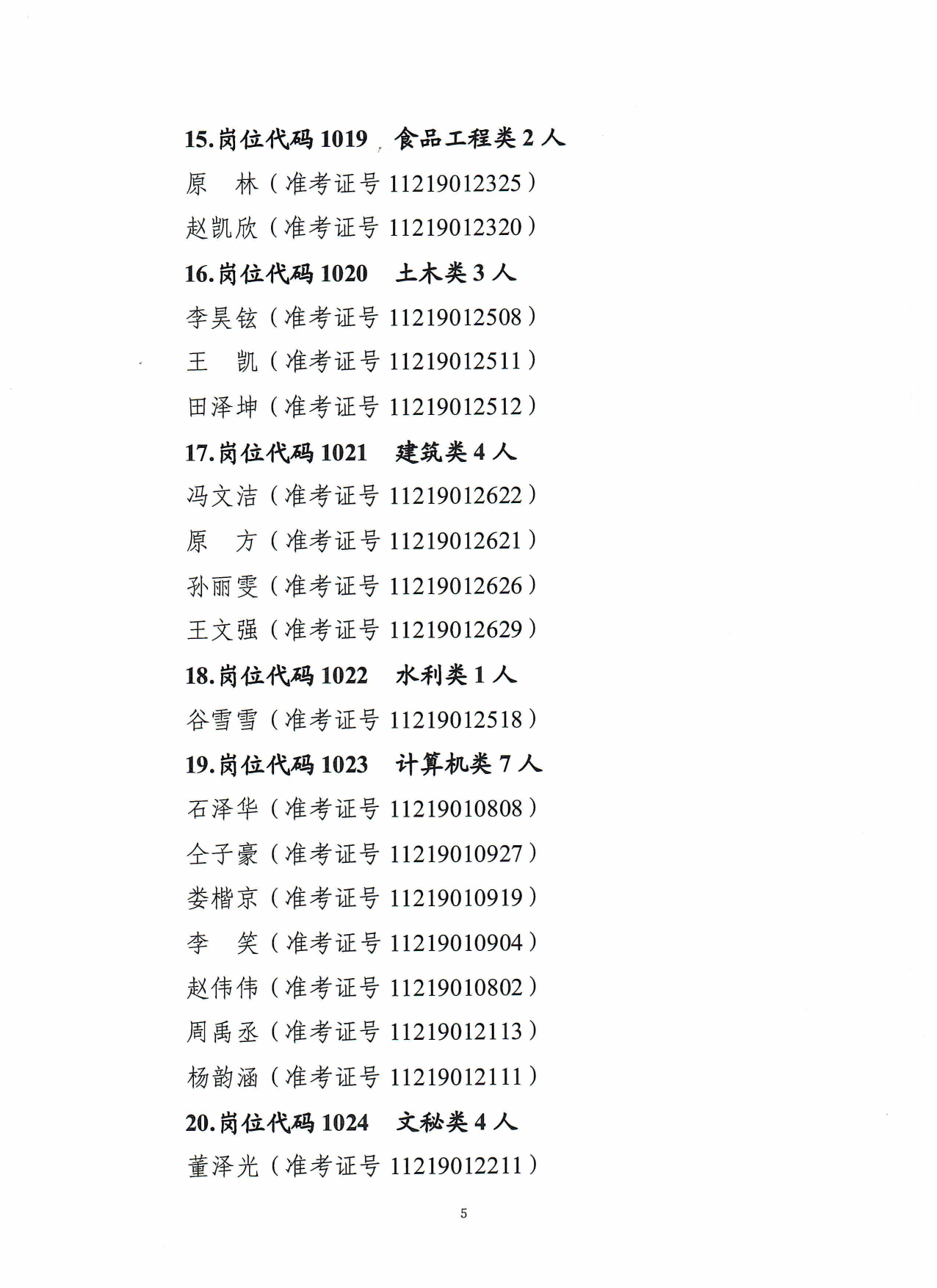 15.岗位代码 1019 食品工程类 2 人

原　林（准考证号 11219012325）

赵凯欣（准考证号 11219012320）

16.岗位代码 1020 土木类 3 人

李昊铉（准考证号 11219012508）

王　凯（准考证号 11219012511）

田泽坤（准考证号 11219012512）

17.岗位代码 1021 建筑类 4 人

冯文洁（准考证号 11219012622）

原　方（准考证号 11219012621）

孙丽雯（准考证号 11219012626）

王文强（准考证号 11219012629）

18.岗位代码 1022 水利类 1 人

谷雪雪（准考证号 11219012518）

19.岗位代码 1023 计算机类 7 人

石泽华（准考证号 11219010808）

仝子豪（准考证号 11219010927）

娄楷京（准考证号 11219010919）

李　笑（准考证号 11219010904）

赵伟伟（准考证号 11219010802）

周禹丞（准考证号 11219012113）

杨韵涵（准考证号 11219012111）

20.岗位代码 1024 文秘类 4 人

董泽光（准考证号 11219012211）

5